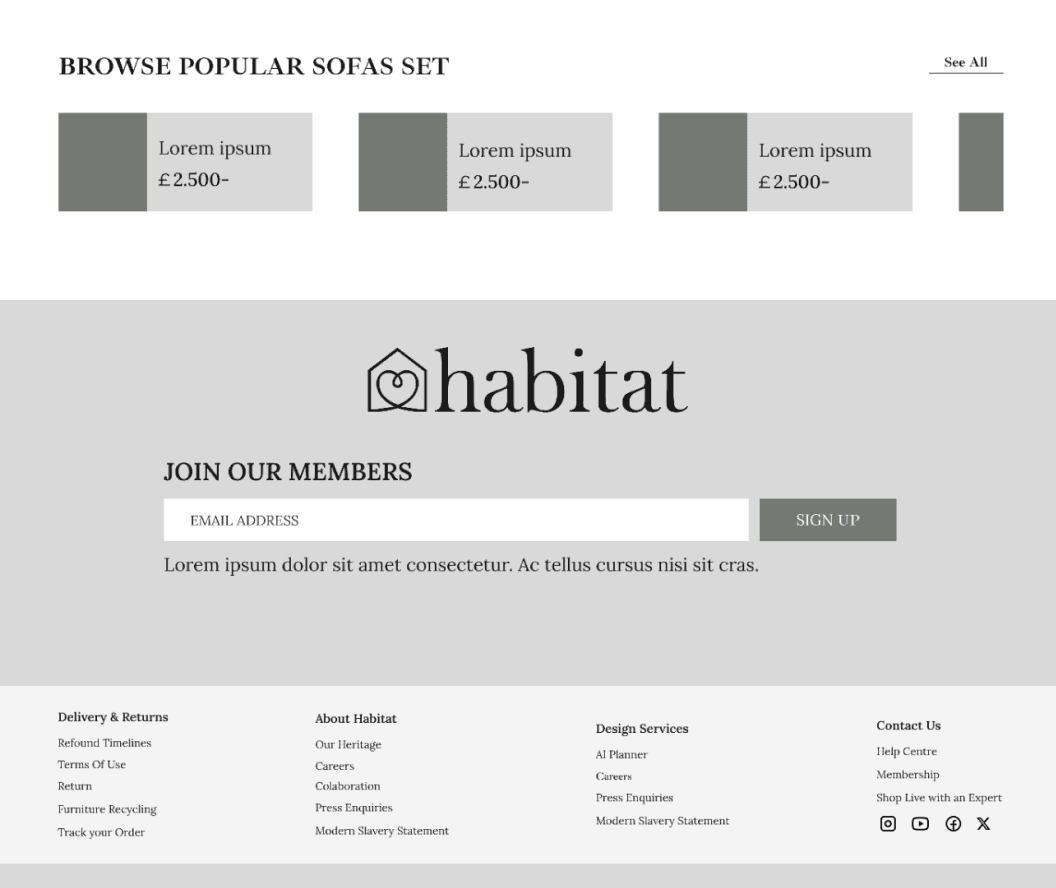 BROWSE POPULAR SOFAS SET

See All

Lorem ipsum
£2.500-

Lorem ipsum
£2.500-

Lorem ipsum
£2.500-

habitat

JOIN OUR MEMBERS

EMAIL ADDRESS

SIGN UP

Lorem ipsum dolor sit amet consectetur. Ac tellus cursus nisi sit cras.

Delivery & Returns
Refound Timelines
Terms Of Use
Return
Furniture Recycling
Track your Order

About Habitat
Our Heritage
Careers
Colaboration
Press Enquiries
Modern Slavery Statement

Design Services
AI Planner
Careers
Press Enquiries
Modern Slavery Statement

Contact Us
Help Centre
Membership
Shop Live with an Expert